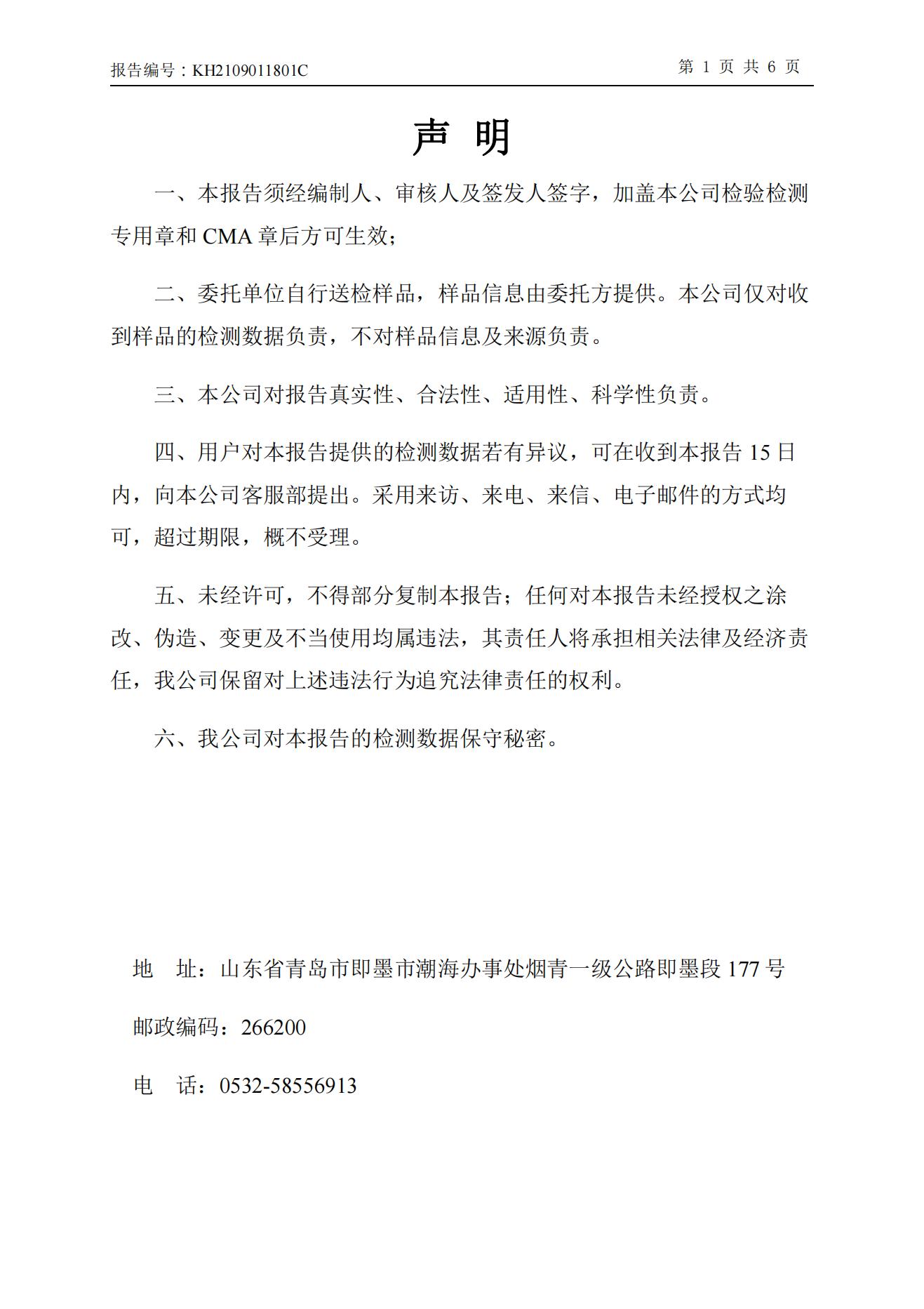 报告编号：KH2109011801C

第 1 页 共 6 页

声 明

一、本报告须经编制人、审核人及签发人签字，加盖本公司检验检测专用章和 CMA 章后方可生效；

二、委托单位自行送检样品，样品信息由委托方提供。本公司仅对收到样品的检测数据负责，不对样品信息及来源负责。

三、本公司对报告真实性、合法性、适用性、科学性负责。

四、用户对本报告提供的检测数据若有异议，可在收到本报告 15 日内，向本公司客服部提出。采用来访、来电、来信、电子邮件的方式均可，超过期限，概不受理。

五、未经许可，不得部分复制本报告；任何对本报告未经授权之涂改、伪造、变更及不当使用均属违法，其责任人将承担相关法律及经济责任，我公司保留对上述违法行为追究法律责任的权利。

六、我公司对本报告的检测数据保守秘密。

地 址：山东省青岛市即墨市潮海办事处烟青一级公路即墨段 177 号

邮政编码：266200

电 话：0532-58556913